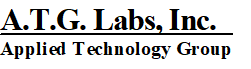 A.T.G. Labs, Inc.

Applied Technology Group